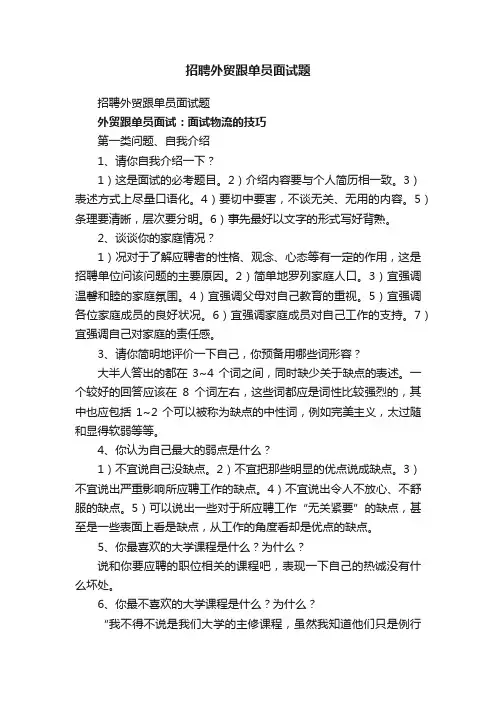 招聘外贸跟单员面试题

招聘外贸跟单员面试题

外贸跟单员面试：面试物流的技巧

第一类问题、自我介绍

1、请你自我介绍一下？

1）这是面试的必考题目。2）介绍内容要与个人简历相一致。3）表述方式上尽量口语化。4）要切中要害，不谈无关、无用的内容。5）条理要清晰，层次要分明。6）事先最好以文字的形式写好背熟。

2、谈谈你的家庭情况？

1）况对于了解应聘者的性格、观念、心态等有一定的作用，这是招聘单位问该问题的主要原因。2）简单地罗列家庭人口。3）宜强调温馨和睦的家庭氛围。4）宜强调父母对自己教育的重视。5）宜强调各位家庭成员的良好状况。6）宜强调家庭成员对自己工作的支持。7）宜强调自己对家庭的责任感。

3、请你简明地评价一下自己，你预备用哪些词形容？

大半人答出的都在 3~4 个词之间，同时缺少关于缺点的表述。一个较好的回答应该在 8 个词左右，这些词都应是词性比较强烈的，其中也应包括 1~2 个可以被称为缺点的中性词，例如完美主义，太过随和显得软弱等等。

4、你认为自己最大的弱点是什么？

1）不宜说自己没缺点。2）不宜把那些明显的优点说成缺点。3）不宜说出严重影响所应聘工作的缺点。4）不宜说出令人不放心、不舒服的缺点。5）可以说出一些对于所应聘工作“无关紧要”的缺点，甚至是一些表面上看是缺点，从工作的角度看却是优点的缺点。

5、你最喜欢的大学课程是什么？为什么？

说和你要应聘的职位相关的课程吧，表现一下自己的热诚没有什么坏处。

6、你最不喜欢的大学课程是什么？为什么？

“我不得不说是我们大学的主修课程，虽然我知道他们只是例行